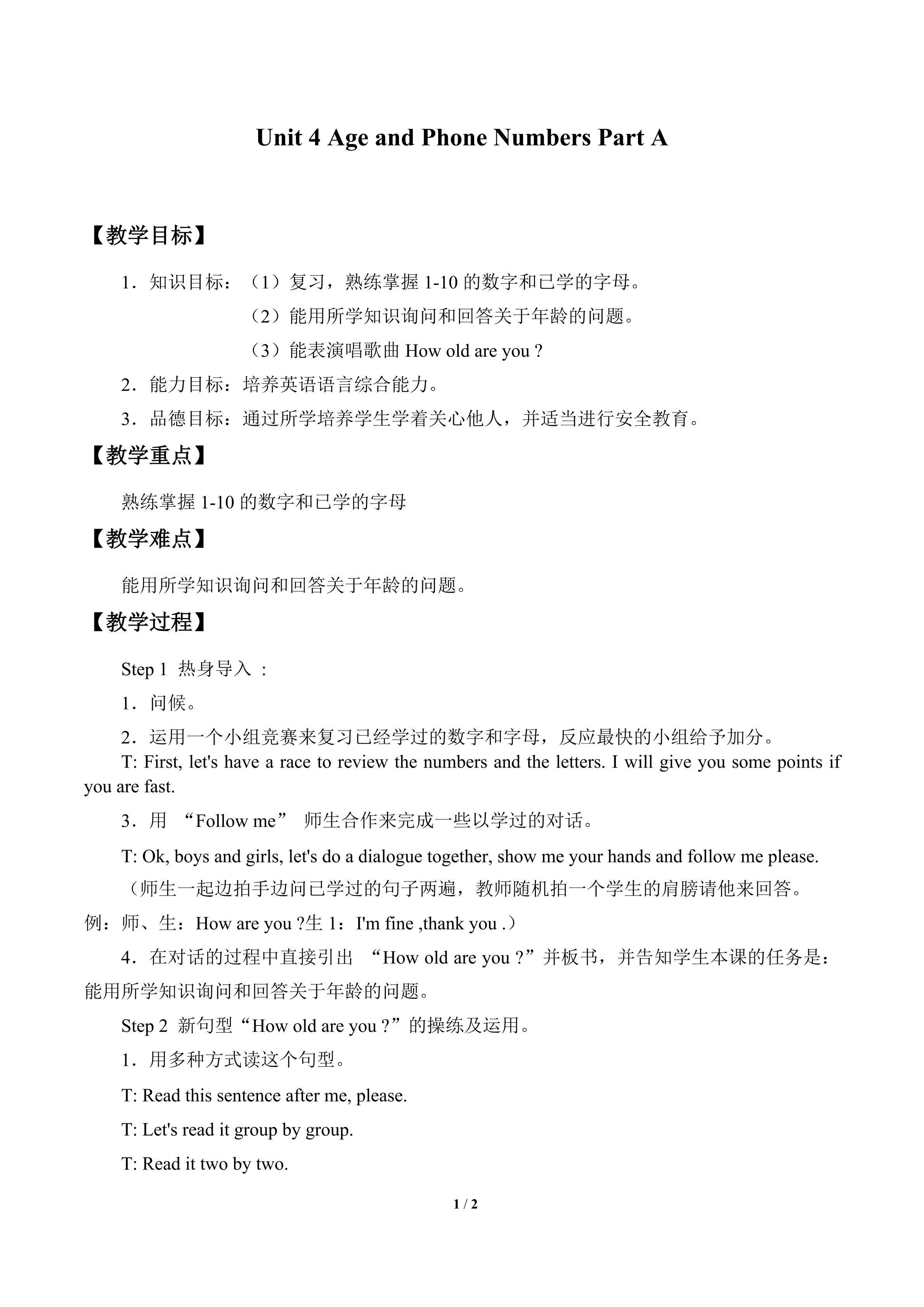 Unit 4 Age and Phone Numbers Part A

【教学目标】

1．知识目标：（1）复习，熟练掌握1-10的数字和已学的字母。

（2）能用所学知识询问和回答关于年龄的问题。

（3）能表演唱歌曲How old are you ?

2．能力目标：培养英语语言综合能力。

3．品德目标：通过所学培养学生学着关心他人，并适当进行安全教育。

【教学重点】

熟练掌握1-10的数字和已学的字母

【教学难点】

能用所学知识询问和回答关于年龄的问题。

【教学过程】

Step 1 热身导入：

1．问候。

2．运用一个小组竞赛来复习已经学过的数字和字母，反应最快的小组给予加分。

T: First, let's have a race to review the numbers and the letters. I will give you some points if you are fast.

3．用“Follow me”师生合作来完成一些以学过的对话。

T: Ok, boys and girls, let's do a dialogue together, show me your hands and follow me please.

（师生一起边拍手边问已学过的句子两遍，教师随机拍一个学生的肩膀请他来回答。例：师、生：How are you ?生1：I'm fine ,thank you .）

4．在对话的过程中直接引出“How old are you ?”并板书，并告知学生本课的任务是：能用所学知识询问和回答关于年龄的问题。

Step 2 新句型“How old are you ?”的操练及运用。

1．用多种方式读这个句型。

T: Read this sentence after me, please.

T: Let's read it group by group.

T: Read it two by two.

1 / 2